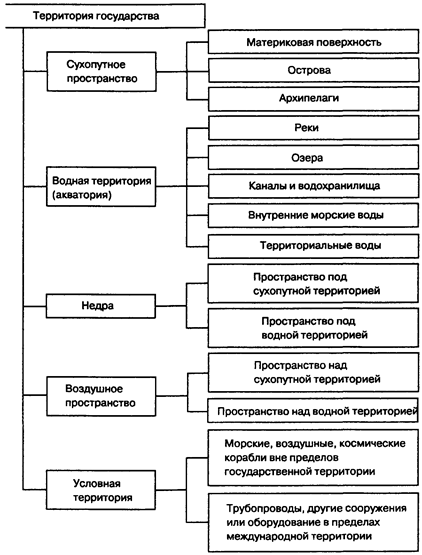 Территория государства

Сухопутное пространство

Материковая поверхность

Острова

Архипелаги

Водная территория (акватория)

Реки

Озера

Каналы и водохранилища

Внутренние морские воды

Территориальные воды

Недра

Пространство под сухопутной территорией

Пространство под водной территорией

Воздушное пространство

Пространство над сухопутной территорией

Пространство над водной территорией

Условная территория

Морские, воздушные, космические корабли вне пределов государственной территории

Трубопроводы, другие сооружения или оборудование в пределах международной территории